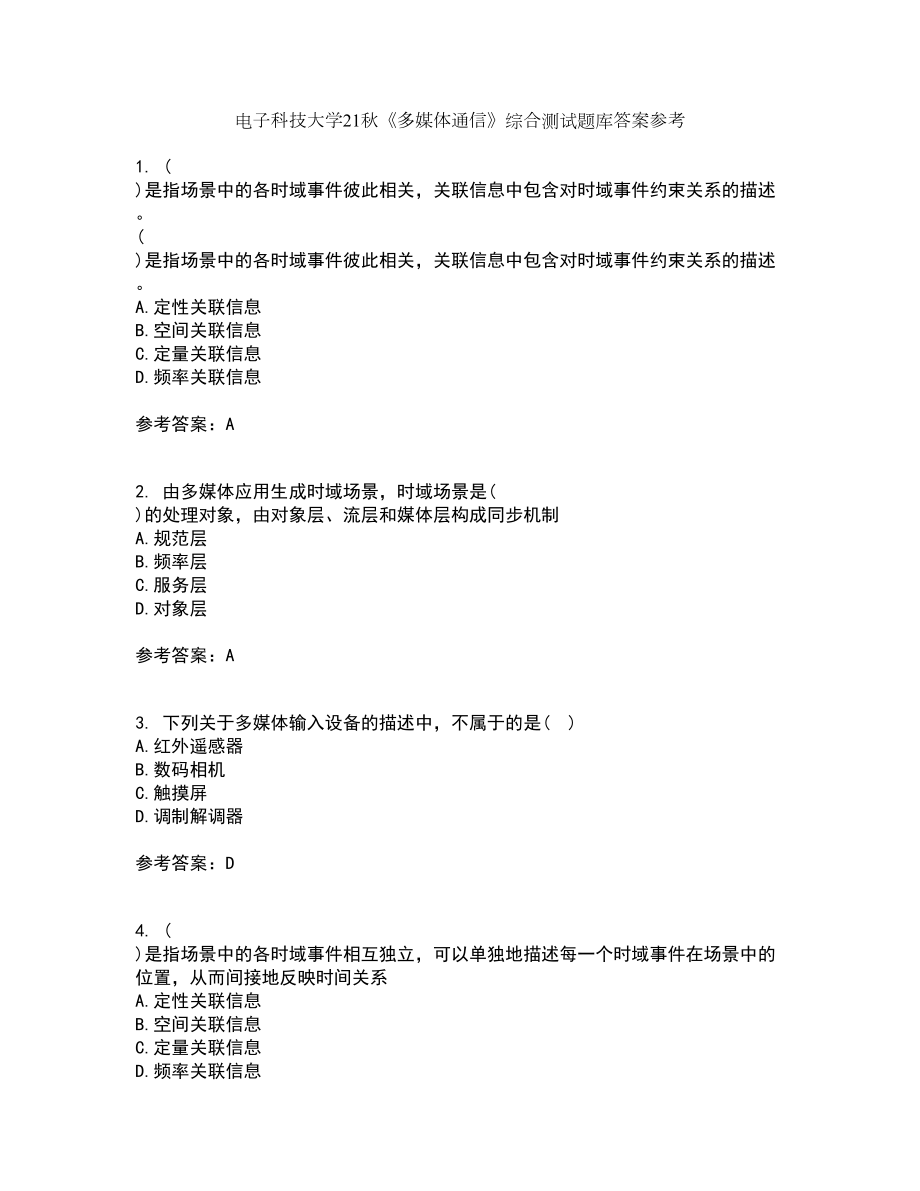 电子科技大学21秋《多媒体通信》综合测试题库答案参考

1. (
)是指场景中的各时域事件彼此相关，关联信息中包含对时域事件约束关系的描述。
(
)是指场景中的各时域事件彼此相关，关联信息中包含对时域事件约束关系的描述。
A.定性关联信息
B.空间关联信息
C.定量关联信息
D.频率关联信息

参考答案：A

2. 由多媒体应用生成时域场景，时域场景是(
)的处理对象，由对象层、流层和媒体层构成同步机制
A.规范层
B.频率层
C.服务层
D.对象层

参考答案：A

3. 下列关于多媒体输入设备的描述中，不属于的是( )
A.红外遥感器
B.数码相机
C.触摸屏
D.调制解调器

参考答案：D

4. (
)是指场景中的各时域事件相互独立，可以单独地描述每一个时域事件在场景中的位置，从而间接地反映时间关系
A.定性关联信息
B.空间关联信息
C.定量关联信息
D.频率关联信息